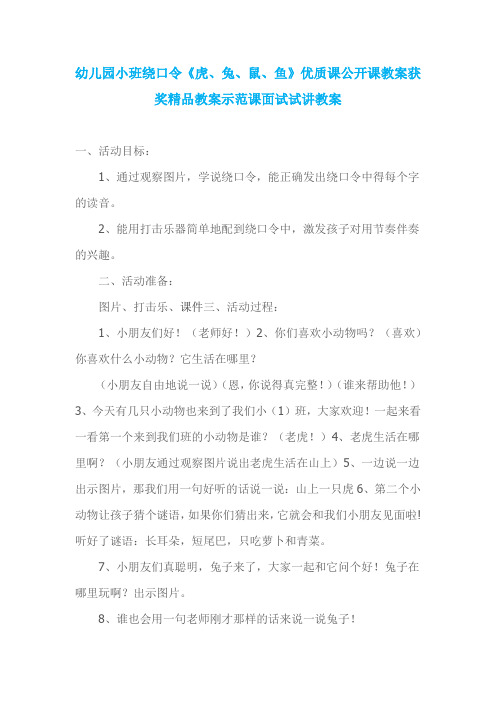 幼儿园小班绕口令《虎、兔、鼠、鱼》优质课公开课教案获奖精品教案示范课面试试讲教案

一、活动目标：

1、通过观察图片，学说绕口令，能正确发出绕口令中得每个字的读音。

2、能用打击乐器简单地配到绕口令中，激发孩子对用节奏伴奏的兴趣。

二、活动准备：

图片、打击乐、课件三、活动过程：

1、小朋友们好！（老师好！）2、你们喜欢小动物吗？（喜欢）你喜欢什么小动物？它生活在哪里？

（小朋友自由地说一说）(恩，你说得真完整！)（谁来帮助他！）3、今天有几只小动物也来到了我们小（1）班，大家欢迎！一起来看一看第一个来到我们班的小动物是谁？（老虎！）4、老虎生活在哪里啊？（小朋友通过观察图片说出老虎生活在山上）5、一边说一边出示图片，那我们用一句好听的话说一说：山上一只虎 6、第二个小动物让孩子猜个谜语，如果你们猜出来，它就会和我们小朋友见面啦!听好了谜语：长耳朵，短尾巴，只吃萝卜和青菜。

7、小朋友们真聪明，兔子来了，大家一起和它问个好！兔子在哪里玩啊？出示图片。

8、谁也会用一句老师刚才那样的话来说一说兔子！